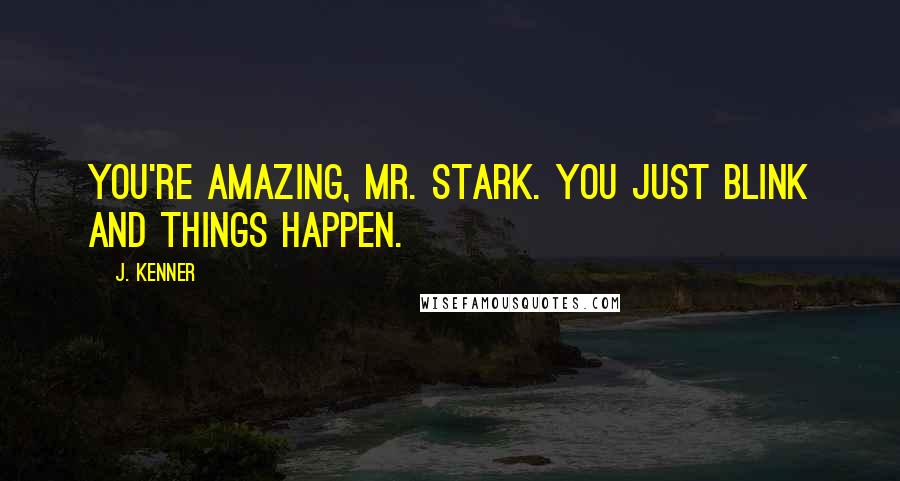 YOU'RE AMAZING, MR. STARK. YOU JUST BLINK AND THINGS HAPPEN.

J. KENNER

WISEFAMOUSQUOTES.COM